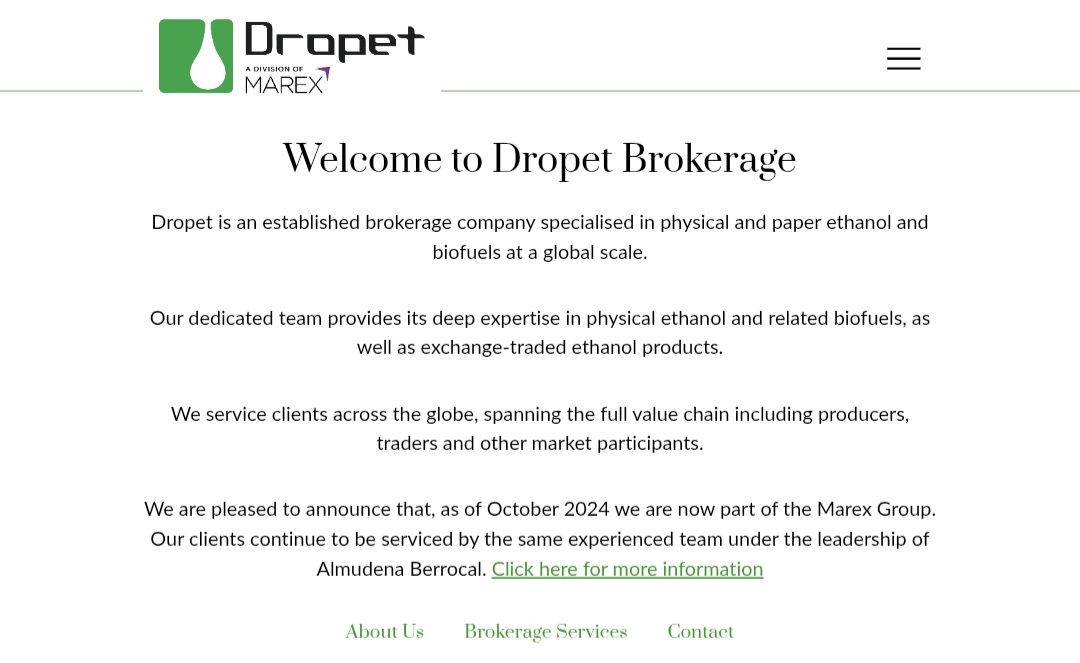 Dropet
A DIVISION OF
MAREX

Welcome to Dropet Brokerage

Dropet is an established brokerage company specialised in physical and paper ethanol and biofuels at a global scale.

Our dedicated team provides its deep expertise in physical ethanol and related biofuels, as well as exchange-traded ethanol products.

We service clients across the globe, spanning the full value chain including producers, traders and other market participants.

We are pleased to announce that, as of October 2024 we are now part of the Marex Group. Our clients continue to be serviced by the same experienced team under the leadership of Almudena Berrocal. Click here for more information

About Us Brokerage Services Contact